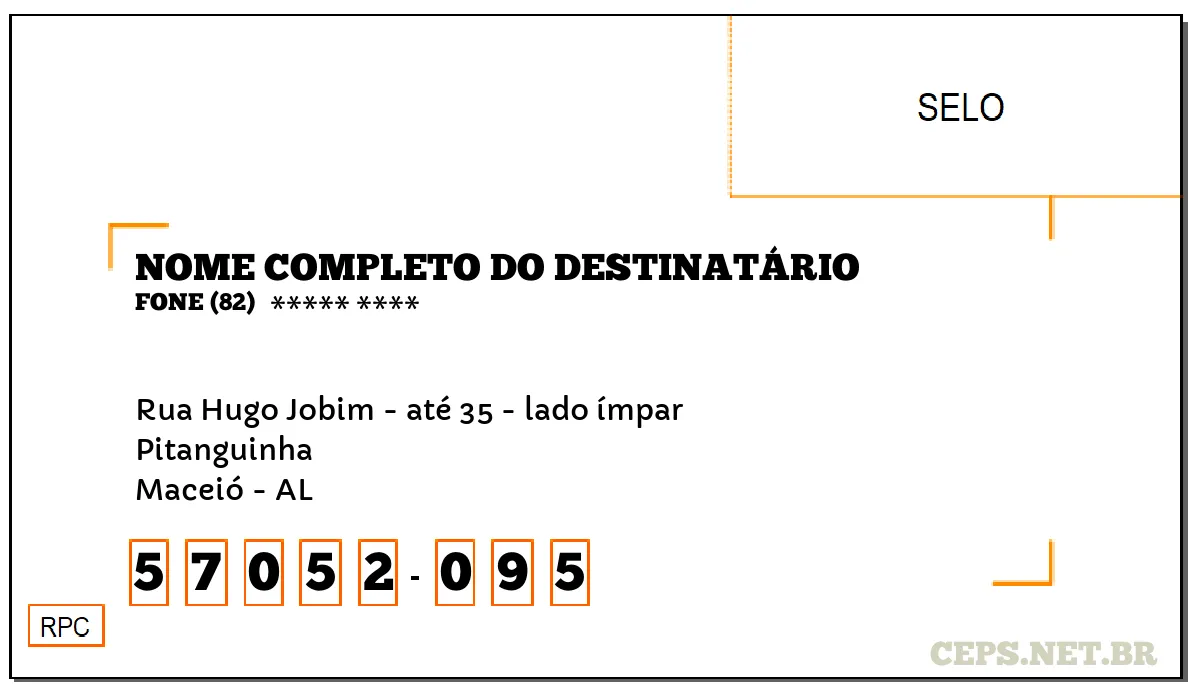 SELO

NOME COMPLETO DO DESTINATÁRIO
FONE (82) ***** ****

Rua Hugo Jobim - até 35 - lado ímpar
Pitanguinha
Maceió - AL

5 7 0 5 2 - 0 9 5

RPC

CEPS.NET.BR